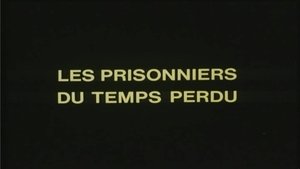 LES PRISONNIERS
DU TEMPS PERDU